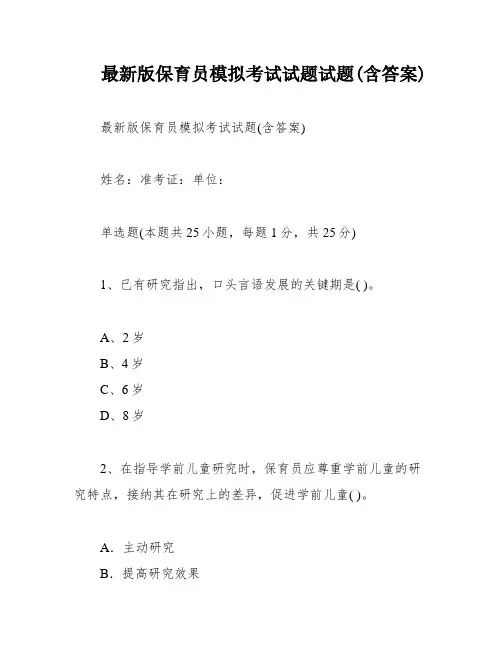 最新版保育员模拟考试试题试题(含答案)

最新版保育员模拟考试试题(含答案)

姓名：准考证：单位：

单选题(本题共 25 小题，每题 1 分，共 25 分)

1、已有研究指出，口头言语发展的关键期是( )。

A、2 岁
B、4 岁
C、6 岁
D、8 岁

2、在指导学前儿童研究时，保育员应尊重学前儿童的研究特点，接纳其在研究上的差异，促进学前儿童( )。

A．主动研究
B．提高研究效果